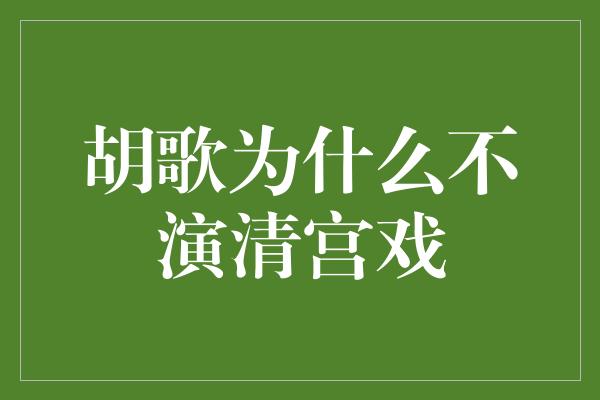 胡歌为什么不演清宫戏